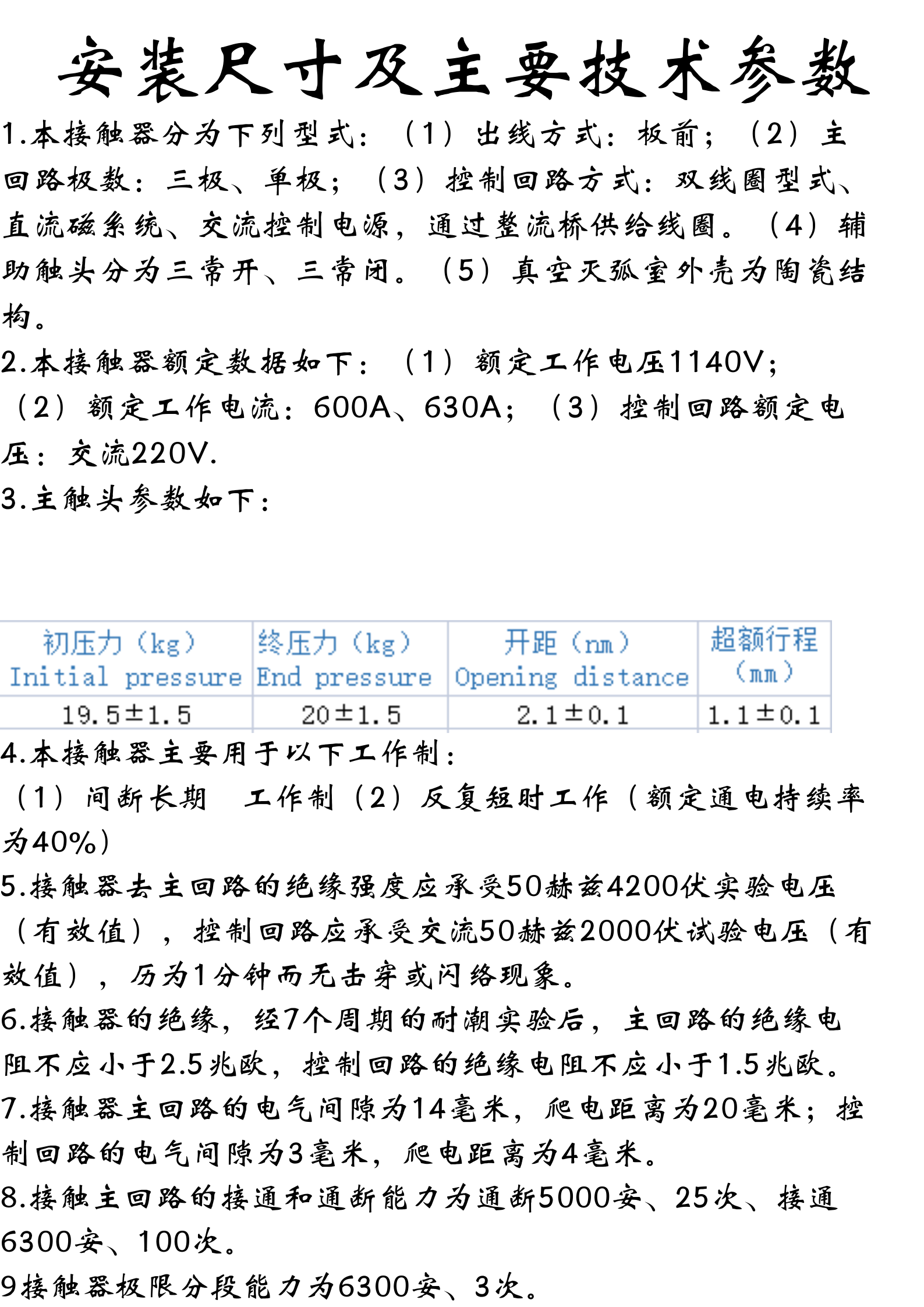 安装尺寸及主要技术参数

1.本接触器分为下列型式：（1）出线方式：板前；（2）主回路极数：三极、单极；（3）控制回路方式：双线圈型式、直流磁系统、交流控制电源，通过整流桥供给线圈。（4）辅助触头分为三常开、三常闭。（5）真空灭弧室外壳为陶瓷结构。

2.本接触器额定数据如下：（1）额定工作电压1140V；（2）额定工作电流：600A、630A；（3）控制回路额定电压：交流220V.

3.主触头参数如下：

| 初压力（kg） Initial pressure | 终压力（kg） End pressure | 开距（nm） Opening distance | 超额行程（mm） |
|---|---|---|---|
| 19.5±1.5 | 20±1.5 | 2.1±0.1 | 1.1±0.1 |

4.本接触器主要用于以下工作制：

（1）间断长期 工作制（2）反复短时工作（额定通电持续率为40%）

5.接触器去主回路的绝缘强度应承受50赫兹4200伏实验电压（有效值），控制回路应承受交流50赫兹2000伏试验电压（有效值），历为1分钟而无击穿或闪络现象。

6.接触器的绝缘，经7个周期的耐潮实验后，主回路的绝缘电阻不应小于2.5兆欧，控制回路的绝缘电阻不应小于1.5兆欧。

7.接触器主回路的电气间隙为14毫米，爬电距离为20毫米；控制回路的电气间隙为3毫米，爬电距离为4毫米。

8.接触主回路的接通和通断能力为通断5000安、25次、接通6300安、100次。

9接触器极限分段能力为6300安、3次。